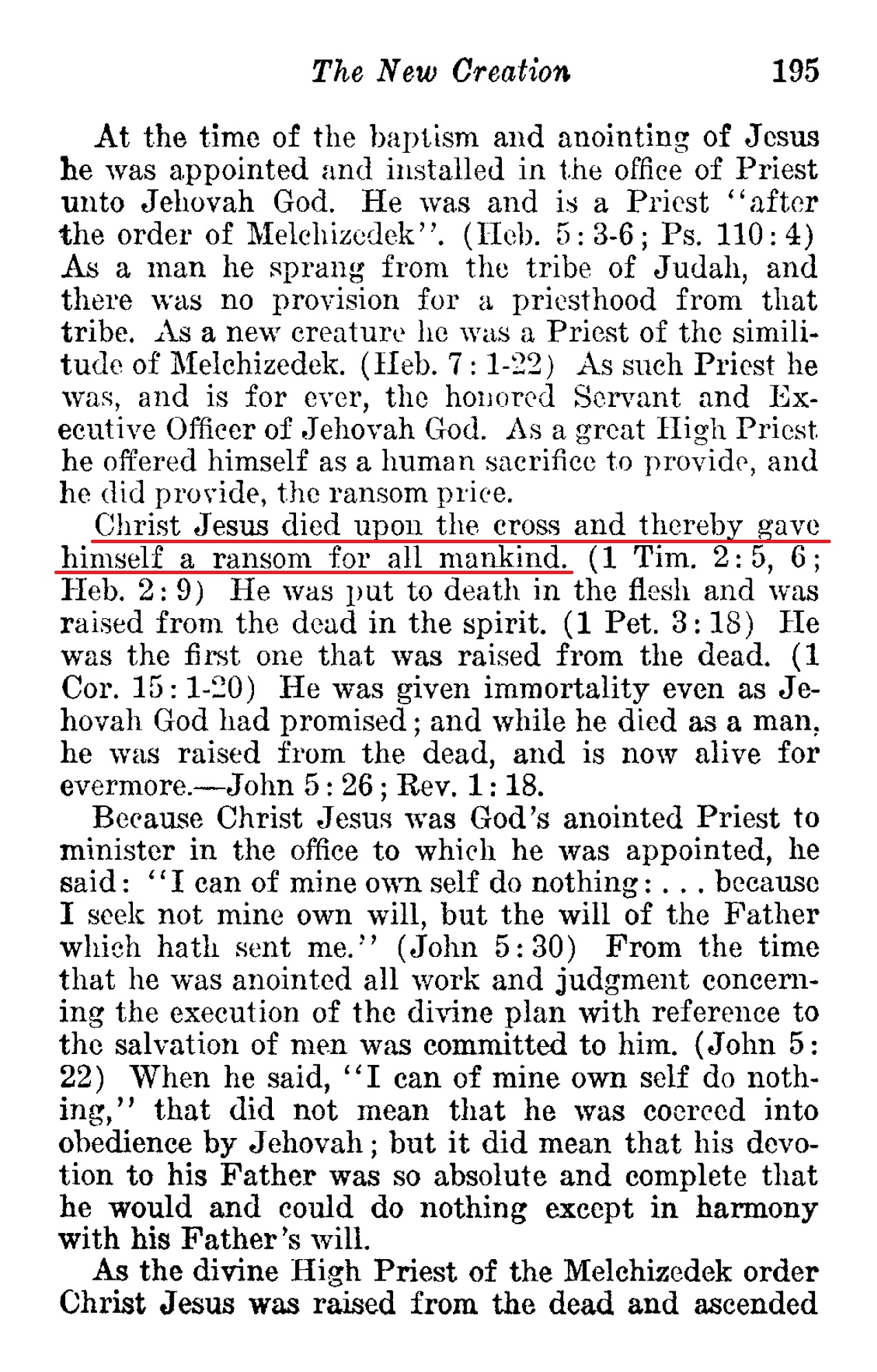 The New Creation 195

At the time of the baptism and anointing of Jesus he was appointed and installed in the office of Priest unto Jehovah God. He was and is a Priest "after the order of Melchizedek". (Heb. 5:3-6; Ps. 110:4) As a man he sprang from the tribe of Judah, and there was no provision for a priesthood from that tribe. As a new creature he was a Priest of the similitude of Melchizedek. (Heb. 7:1-22) As such Priest he was, and is for ever, the honored Servant and Executive Officer of Jehovah God. As a great High Priest he offered himself as a human sacrifice to provide, and he did provide, the ransom price.

Christ Jesus died upon the cross and thereby gave himself a ransom for all mankind. (1 Tim. 2:5, 6; Heb. 2:9) He was put to death in the flesh and was raised from the dead in the spirit. (1 Pet. 3:18) He was the first one that was raised from the dead. (1 Cor. 15:1-20) He was given immortality even as Jehovah God had promised; and while he died as a man, he was raised from the dead, and is now alive for evermore.—John 5:26; Rev. 1:18.

Because Christ Jesus was God's anointed Priest to minister in the office to which he was appointed, he said: "I can of mine own self do nothing: . . . because I seek not mine own will, but the will of the Father which hath sent me." (John 5:30) From the time that he was anointed all work and judgment concerning the execution of the divine plan with reference to the salvation of men was committed to him. (John 5:22) When he said, "I can of mine own self do nothing," that did not mean that he was coerced into obedience by Jehovah; but it did mean that his devotion to his Father was so absolute and complete that he would and could do nothing except in harmony with his Father's will.

As the divine High Priest of the Melchizedek order Christ Jesus was raised from the dead and ascended